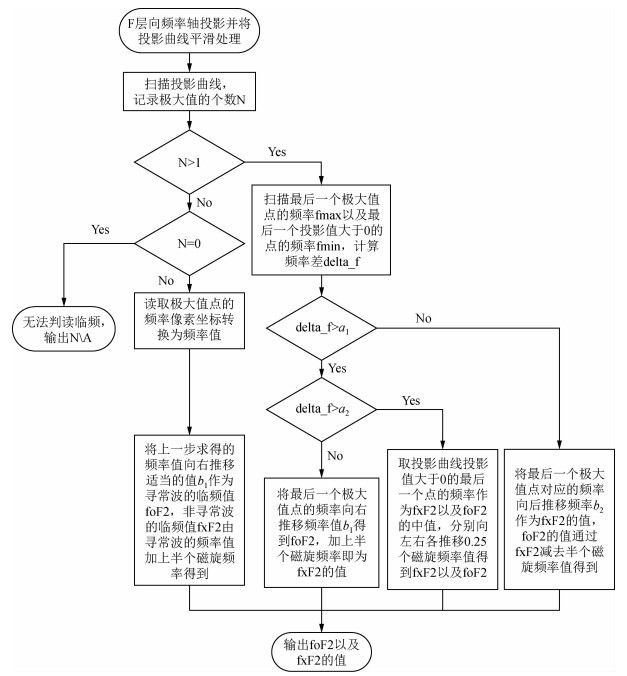 F层向频率轴投影并将投影曲线平滑处理

扫描投影曲线，记录极大值的个数N

N>1

Yes

No

扫描最后一个极大值点的频率fmax以及最后一个投影值大于0的点的频率fmin，计算频率差delta_f

Yes

N=0

No

无法判读临频，输出N\A

读取极大值点的频率像素坐标转换为频率值

delta_f>$a_1$

No

Yes

delta_f>$a_2$

Yes

No

将上一步求得的频率值向右推移适当的值$b_1$作为寻常波的临频值foF2，非寻常波的临频值fxF2由寻常波的频率值加上半个磁旋频率得到

将最后一个极大值点的频率向右推移频率值$b_1$得到foF2，加上半个磁旋频率即为fxF2的值

取投影曲线投影值大于0的最后一个点的频率作为fxF2以及foF2的中值，分别向左右各推移0.25个磁旋频率值得到fxF2以及foF2

将最后一个极大值点对应的频率向后推移频率$b_2$作为fxF2的值，foF2的值通过fxF2减去半个磁旋频率值得到

输出foF2以及fxF2的值